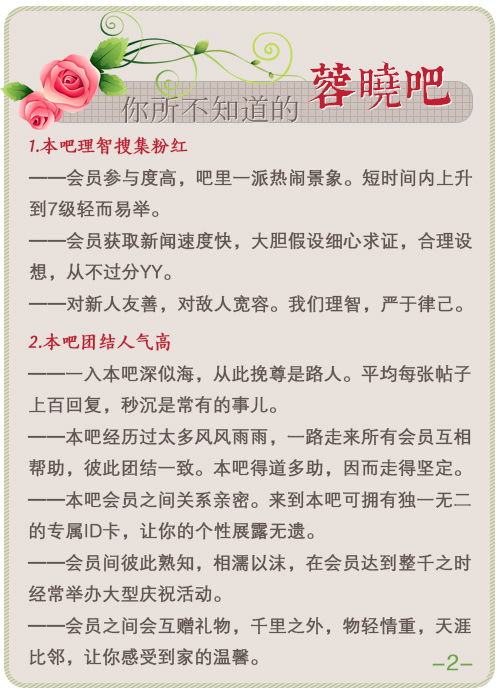 你所不知道的 蓉曉吧

1.本吧理智搜集粉红

——会员参与度高，吧里一派热闹景象。短时间内上升到7级轻而易举。

——会员获取新闻速度快，大胆假设细心求证，合理设想，从不过分YY。

——对新人友善，对敌人宽容。我们理智，严于律己。

2.本吧团结人气高

——一入本吧深似海，从此挽尊是路人。平均每张帖子上百回复，秒沉是常有的事儿。

——本吧经历过太多风风雨雨，一路走来所有会员互相帮助，彼此团结一致。本吧得道多助，因而走得坚定。

——本吧会员之间关系亲密。来到本吧可拥有独一无二的专属ID卡，让你的个性展露无遗。

——会员间彼此熟知，相濡以沫，在会员达到整千之时经常举办大型庆祝活动。

——会员之间会互赠礼物，千里之外，物轻情重，天涯比邻，让你感受到家的温馨。

–2–